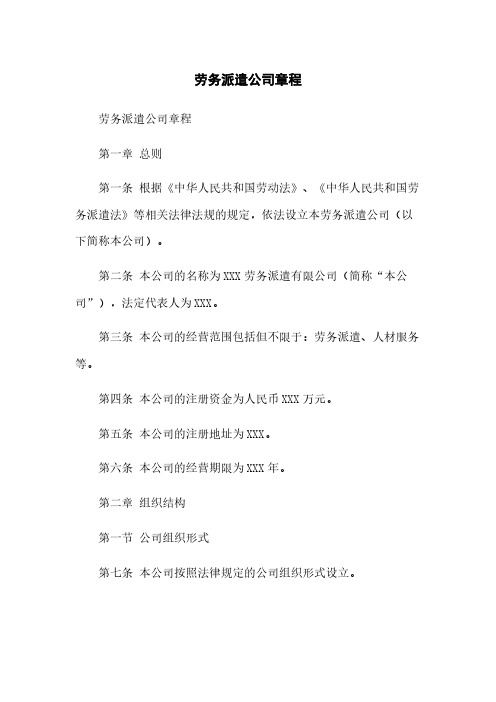 劳务派遣公司章程

劳务派遣公司章程

第一章 总则

第一条 根据《中华人民共和国劳动法》、《中华人民共和国劳务派遣法》等相关法律法规的规定，依法设立本劳务派遣公司（以下简称本公司）。

第二条 本公司的名称为XXX劳务派遣有限公司（简称“本公司”），法定代表人为XXX。

第三条 本公司的经营范围包括但不限于：劳务派遣、人材服务等。

第四条 本公司的注册资金为人民币XXX万元。

第五条 本公司的注册地址为XXX。

第六条 本公司的经营期限为XXX年。

第二章 组织结构

第一节 公司组织形式

第七条 本公司按照法律规定的公司组织形式设立。